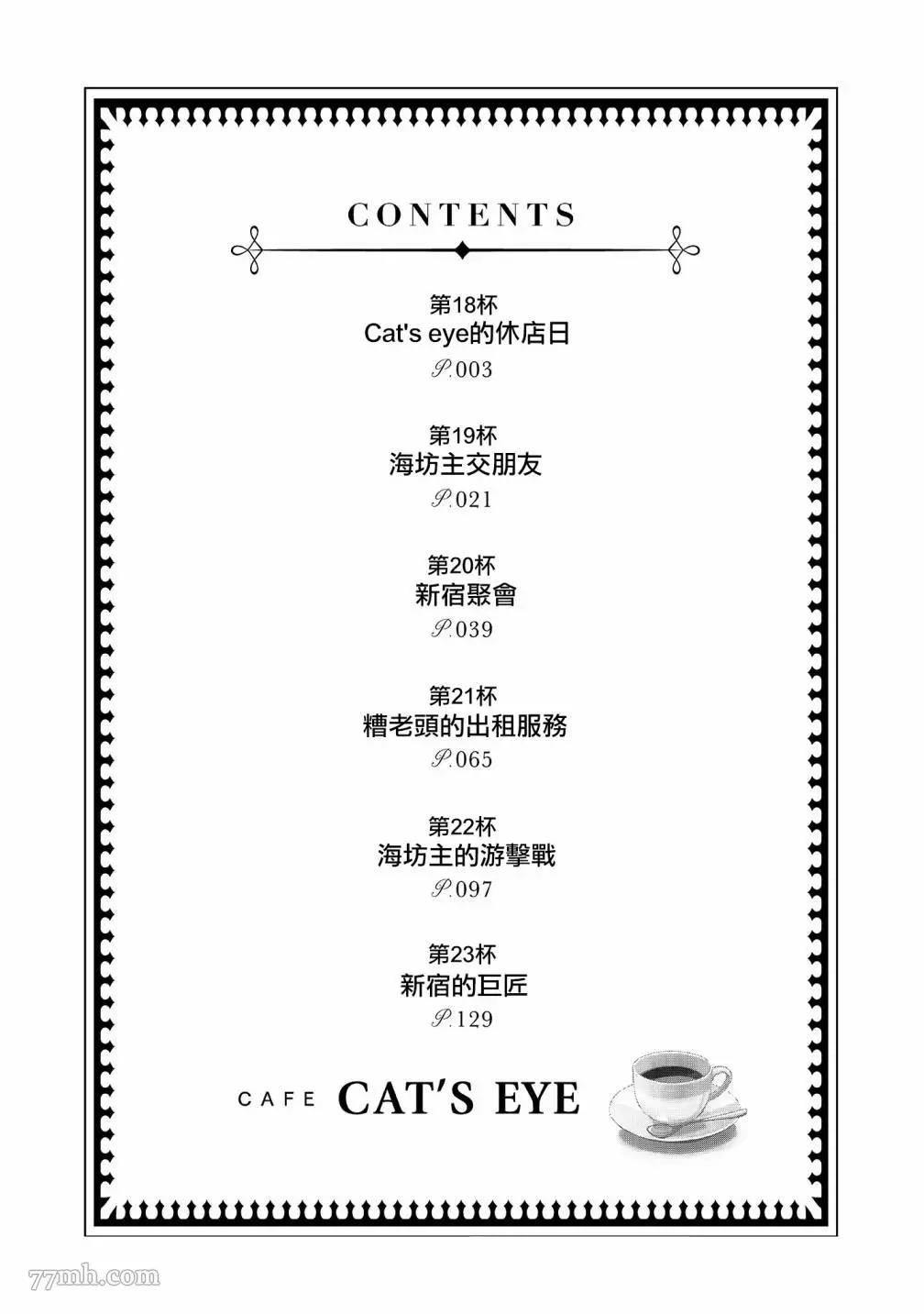 CONTENTS

第18杯
Cat's eye的休店日
P.003

第19杯
海坊主交朋友
P.021

第20杯
新宿聚會
P.039

第21杯
糟老頭的出租服務
P.065

第22杯
海坊主的游擊戰
P.097

第23杯
新宿的巨匠
P.129

CAFE CAT'S EYE

77mh.com